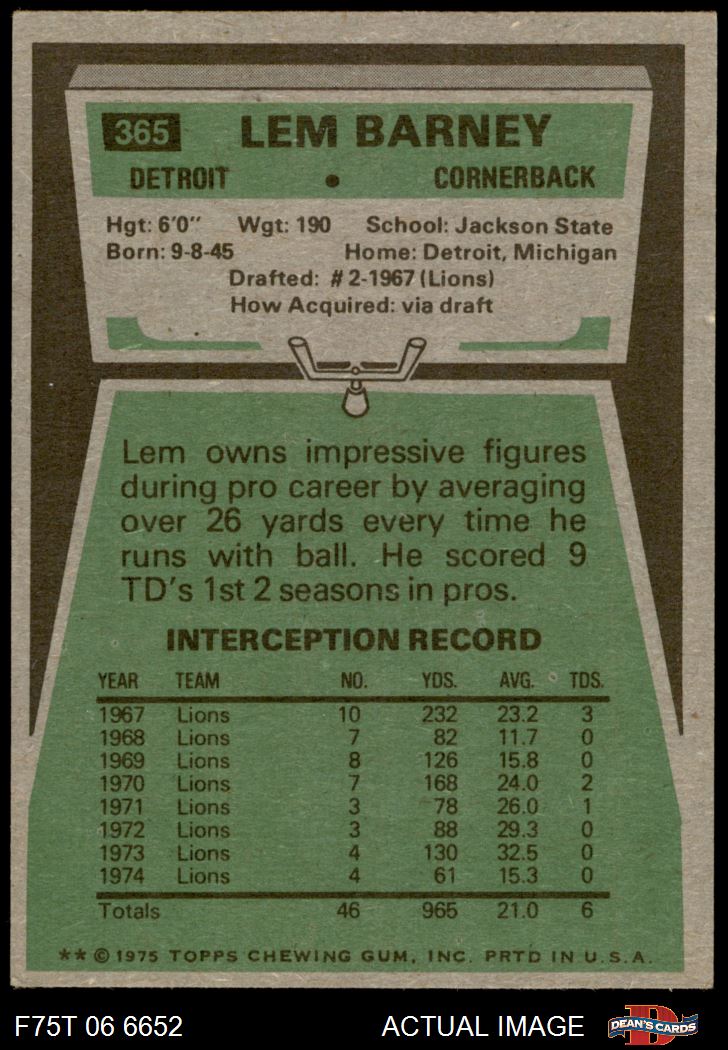 365 LEM BARNEY

DETROIT • CORNERBACK

Hgt: 6'0" Wgt: 190 School: Jackson State
Born: 9-8-45 Home: Detroit, Michigan
Drafted: # 2-1967 (Lions)
How Acquired: via draft

Lem owns impressive figures during pro career by averaging over 26 yards every time he runs with ball. He scored 9 TD's 1st 2 seasons in pros.

INTERCEPTION RECORD

| YEAR | TEAM | NO. | YDS. | AVG. | TDS. |
|---|---|---|---|---|---|
| 1967 | Lions | 10 | 232 | 23.2 | 3 |
| 1968 | Lions | 7 | 82 | 11.7 | 0 |
| 1969 | Lions | 8 | 126 | 15.8 | 0 |
| 1970 | Lions | 7 | 168 | 24.0 | 2 |
| 1971 | Lions | 3 | 78 | 26.0 | 1 |
| 1972 | Lions | 3 | 88 | 29.3 | 0 |
| 1973 | Lions | 4 | 130 | 32.5 | 0 |
| 1974 | Lions | 4 | 61 | 15.3 | 0 |
| Totals | | 46 | 965 | 21.0 | 6 |

** © 1975 TOPPS CHEWING GUM, INC. PRTD IN U.S.A.

F75T 06 6652 ACTUAL IMAGE DEAN'S CARDS